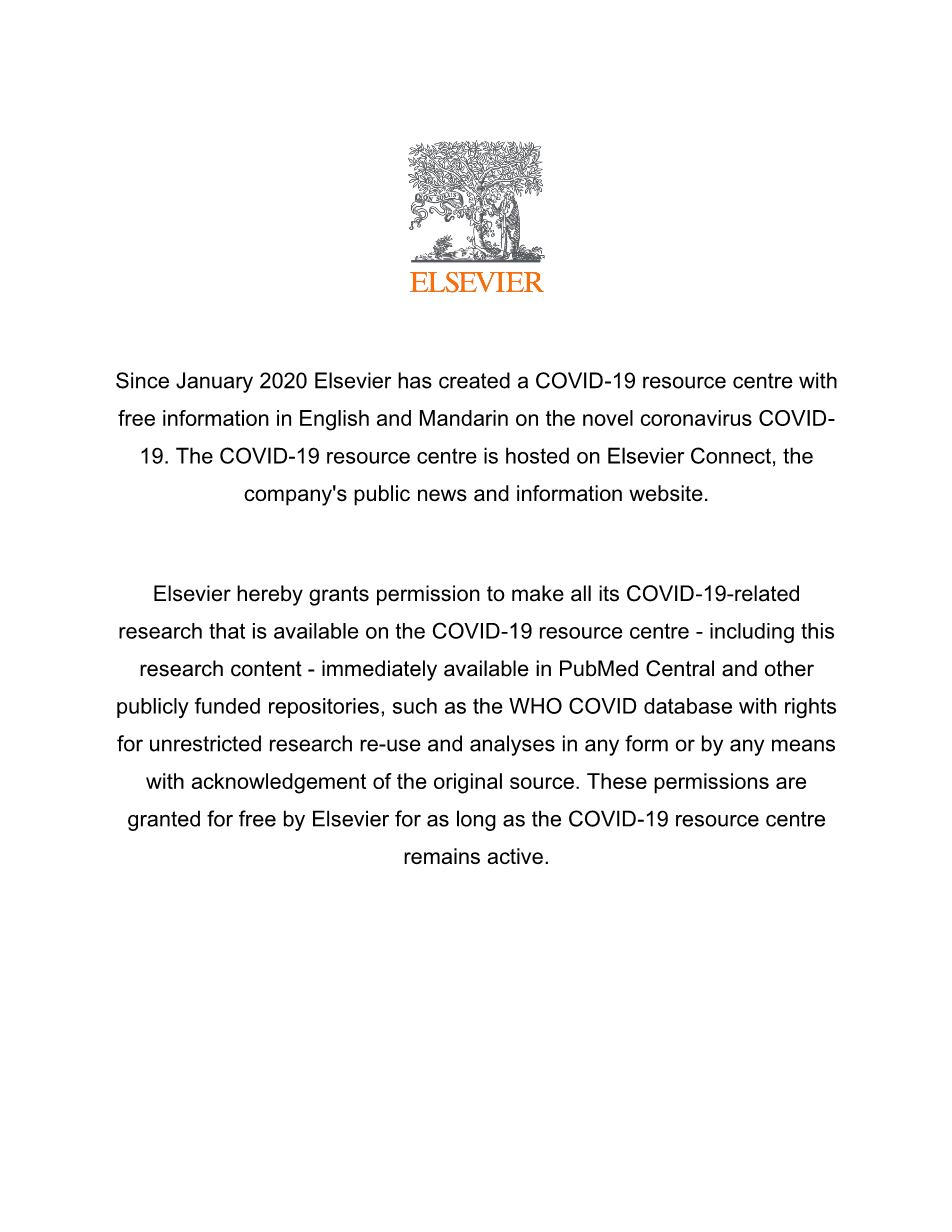 ELSEVIER

Since January 2020 Elsevier has created a COVID-19 resource centre with free information in English and Mandarin on the novel coronavirus COVID-19. The COVID-19 resource centre is hosted on Elsevier Connect, the company's public news and information website.

Elsevier hereby grants permission to make all its COVID-19-related research that is available on the COVID-19 resource centre - including this research content - immediately available in PubMed Central and other publicly funded repositories, such as the WHO COVID database with rights for unrestricted research re-use and analyses in any form or by any means with acknowledgement of the original source. These permissions are granted for free by Elsevier for as long as the COVID-19 resource centre remains active.